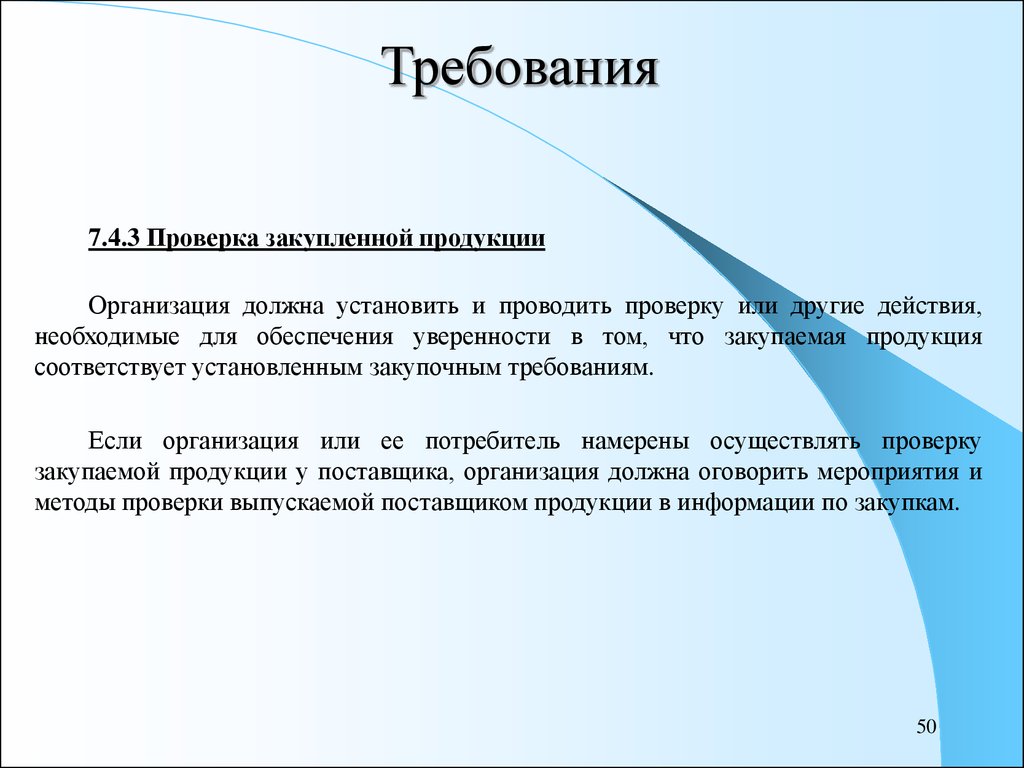 Требования

7.4.3 Проверка закупленной продукции

Организация должна установить и проводить проверку или другие действия, необходимые для обеспечения уверенности в том, что закупаемая продукция соответствует установленным закупочным требованиям.

Если организация или ее потребитель намерены осуществлять проверку закупаемой продукции у поставщика, организация должна оговорить мероприятия и методы проверки выпускаемой поставщиком продукции в информации по закупкам.

50